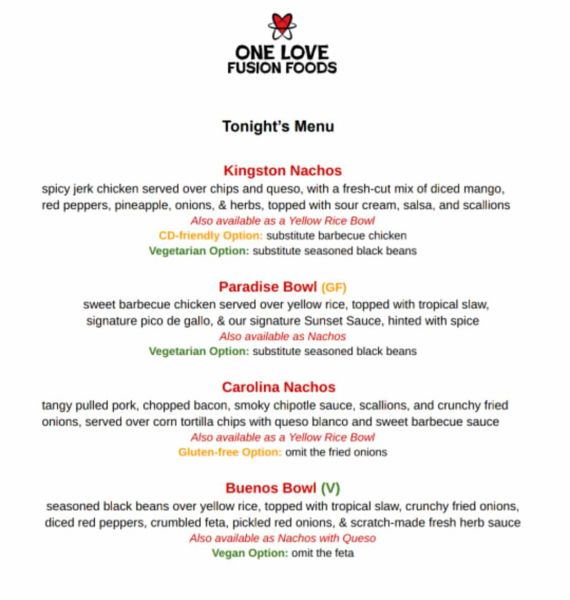 ONE LOVE
FUSION FOODS

Tonight's Menu

Kingston Nachos
spicy jerk chicken served over chips and queso, with a fresh-cut mix of diced mango, red peppers, pineapple, onions, & herbs, topped with sour cream, salsa, and scallions
Also available as a Yellow Rice Bowl
CD-friendly Option: substitute barbecue chicken
Vegetarian Option: substitute seasoned black beans

Paradise Bowl (GF)
sweet barbecue chicken served over yellow rice, topped with tropical slaw, signature pico de gallo, & our signature Sunset Sauce, hinted with spice
Also available as Nachos
Vegetarian Option: substitute seasoned black beans

Carolina Nachos
tangy pulled pork, chopped bacon, smoky chipotle sauce, scallions, and crunchy fried onions, served over corn tortilla chips with queso blanco and sweet barbecue sauce
Also available as a Yellow Rice Bowl
Gluten-free Option: omit the fried onions

Buenos Bowl (V)
seasoned black beans over yellow rice, topped with tropical slaw, crunchy fried onions, diced red peppers, crumbled feta, pickled red onions, & scratch-made fresh herb sauce
Also available as Nachos with Queso
Vegan Option: omit the feta